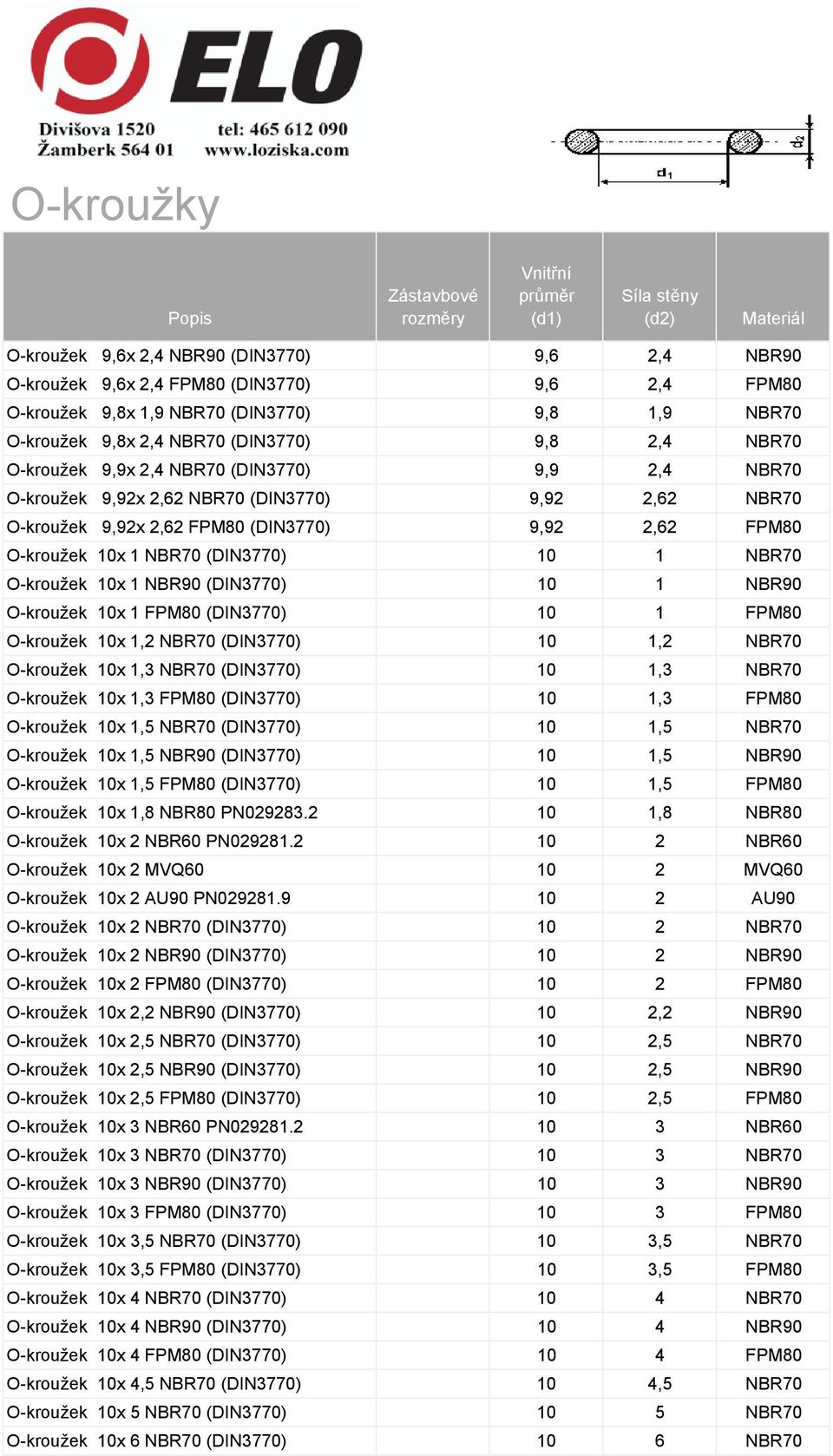 ELO
Divišova 1520
Žamberk 564 01
tel: 465 612 090
www.loziska.com

$d_2$
$d_1$

O-kroužky

| Popis | Zástavbové rozměry | Vnitřní průměr (d1) | Síla stěny (d2) | Materiál |
|---|---|---|---|---|
| O-kroužek 9,6x 2,4 NBR90 (DIN3770) | | 9,6 | 2,4 | NBR90 |
| O-kroužek 9,6x 2,4 FPM80 (DIN3770) | | 9,6 | 2,4 | FPM80 |
| O-kroužek 9,8x 1,9 NBR70 (DIN3770) | | 9,8 | 1,9 | NBR70 |
| O-kroužek 9,8x 2,4 NBR70 (DIN3770) | | 9,8 | 2,4 | NBR70 |
| O-kroužek 9,9x 2,4 NBR70 (DIN3770) | | 9,9 | 2,4 | NBR70 |
| O-kroužek 9,92x 2,62 NBR70 (DIN3770) | | 9,92 | 2,62 | NBR70 |
| O-kroužek 9,92x 2,62 FPM80 (DIN3770) | | 9,92 | 2,62 | FPM80 |
| O-kroužek 10x 1 NBR70 (DIN3770) | | 10 | 1 | NBR70 |
| O-kroužek 10x 1 NBR90 (DIN3770) | | 10 | 1 | NBR90 |
| O-kroužek 10x 1 FPM80 (DIN3770) | | 10 | 1 | FPM80 |
| O-kroužek 10x 1,2 NBR70 (DIN3770) | | 10 | 1,2 | NBR70 |
| O-kroužek 10x 1,3 NBR70 (DIN3770) | | 10 | 1,3 | NBR70 |
| O-kroužek 10x 1,3 FPM80 (DIN3770) | | 10 | 1,3 | FPM80 |
| O-kroužek 10x 1,5 NBR70 (DIN3770) | | 10 | 1,5 | NBR70 |
| O-kroužek 10x 1,5 NBR90 (DIN3770) | | 10 | 1,5 | NBR90 |
| O-kroužek 10x 1,5 FPM80 (DIN3770) | | 10 | 1,5 | FPM80 |
| O-kroužek 10x 1,8 NBR80 PN029283.2 | | 10 | 1,8 | NBR80 |
| O-kroužek 10x 2 NBR60 PN029281.2 | | 10 | 2 | NBR60 |
| O-kroužek 10x 2 MVQ60 | | 10 | 2 | MVQ60 |
| O-kroužek 10x 2 AU90 PN029281.9 | | 10 | 2 | AU90 |
| O-kroužek 10x 2 NBR70 (DIN3770) | | 10 | 2 | NBR70 |
| O-kroužek 10x 2 NBR90 (DIN3770) | | 10 | 2 | NBR90 |
| O-kroužek 10x 2 FPM80 (DIN3770) | | 10 | 2 | FPM80 |
| O-kroužek 10x 2,2 NBR90 (DIN3770) | | 10 | 2,2 | NBR90 |
| O-kroužek 10x 2,5 NBR70 (DIN3770) | | 10 | 2,5 | NBR70 |
| O-kroužek 10x 2,5 NBR90 (DIN3770) | | 10 | 2,5 | NBR90 |
| O-kroužek 10x 2,5 FPM80 (DIN3770) | | 10 | 2,5 | FPM80 |
| O-kroužek 10x 3 NBR60 PN029281.2 | | 10 | 3 | NBR60 |
| O-kroužek 10x 3 NBR70 (DIN3770) | | 10 | 3 | NBR70 |
| O-kroužek 10x 3 NBR90 (DIN3770) | | 10 | 3 | NBR90 |
| O-kroužek 10x 3 FPM80 (DIN3770) | | 10 | 3 | FPM80 |
| O-kroužek 10x 3,5 NBR70 (DIN3770) | | 10 | 3,5 | NBR70 |
| O-kroužek 10x 3,5 FPM80 (DIN3770) | | 10 | 3,5 | FPM80 |
| O-kroužek 10x 4 NBR70 (DIN3770) | | 10 | 4 | NBR70 |
| O-kroužek 10x 4 NBR90 (DIN3770) | | 10 | 4 | NBR90 |
| O-kroužek 10x 4 FPM80 (DIN3770) | | 10 | 4 | FPM80 |
| O-kroužek 10x 4,5 NBR70 (DIN3770) | | 10 | 4,5 | NBR70 |
| O-kroužek 10x 5 NBR70 (DIN3770) | | 10 | 5 | NBR70 |
| O-kroužek 10x 6 NBR70 (DIN3770) | | 10 | 6 | NBR70 |